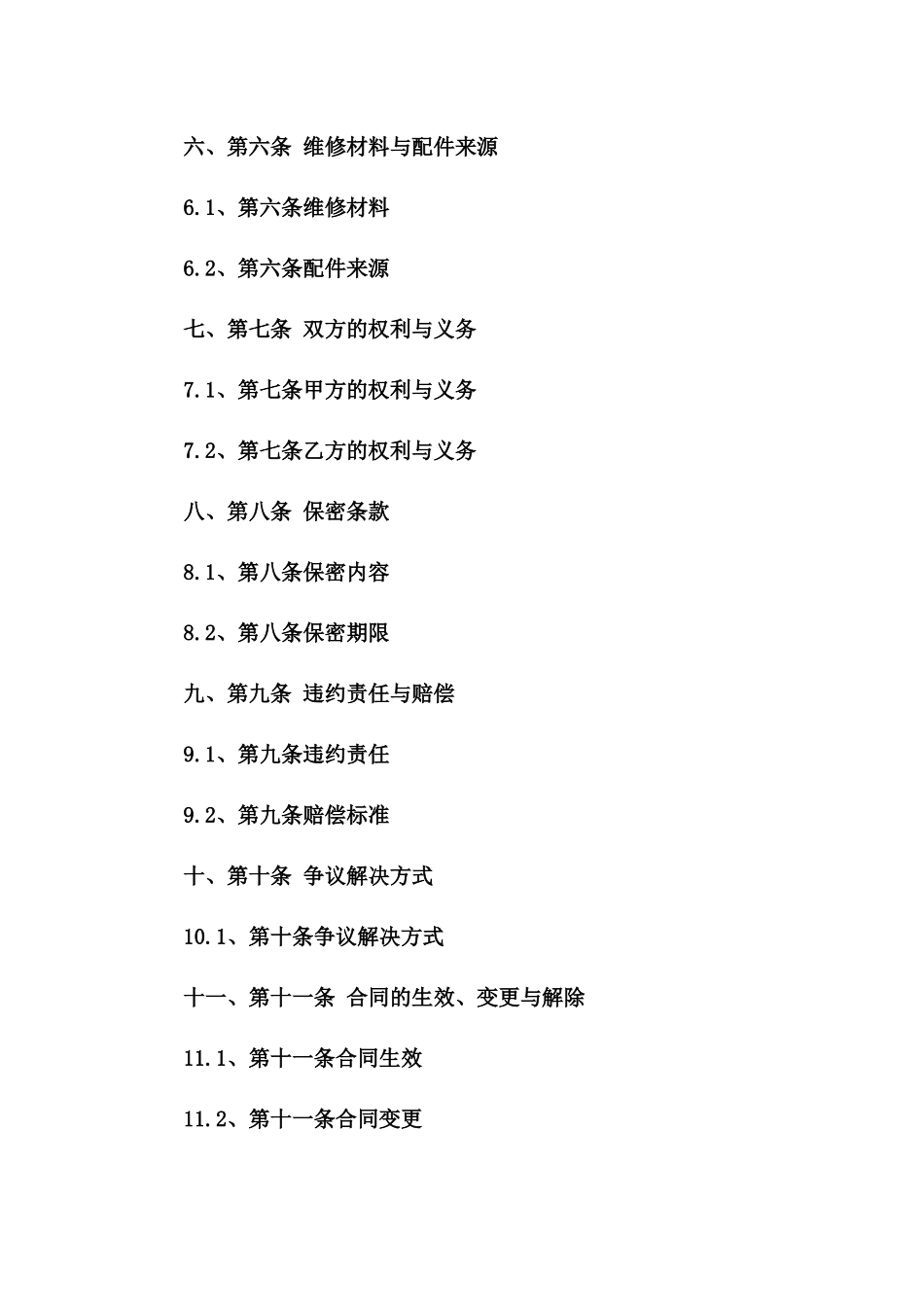 六、第六条 维修材料与配件来源

6.1、第六条维修材料

6.2、第六条配件来源

七、第七条 双方的权利与义务

7.1、第七条甲方的权利与义务

7.2、第七条乙方的权利与义务

八、第八条 保密条款

8.1、第八条保密内容

8.2、第八条保密期限

九、第九条 违约责任与赔偿

9.1、第九条违约责任

9.2、第九条赔偿标准

十、第十条 争议解决方式

10.1、第十条争议解决方式

十一、第十一条 合同的生效、变更与解除

11.1、第十一条合同生效

11.2、第十一条合同变更